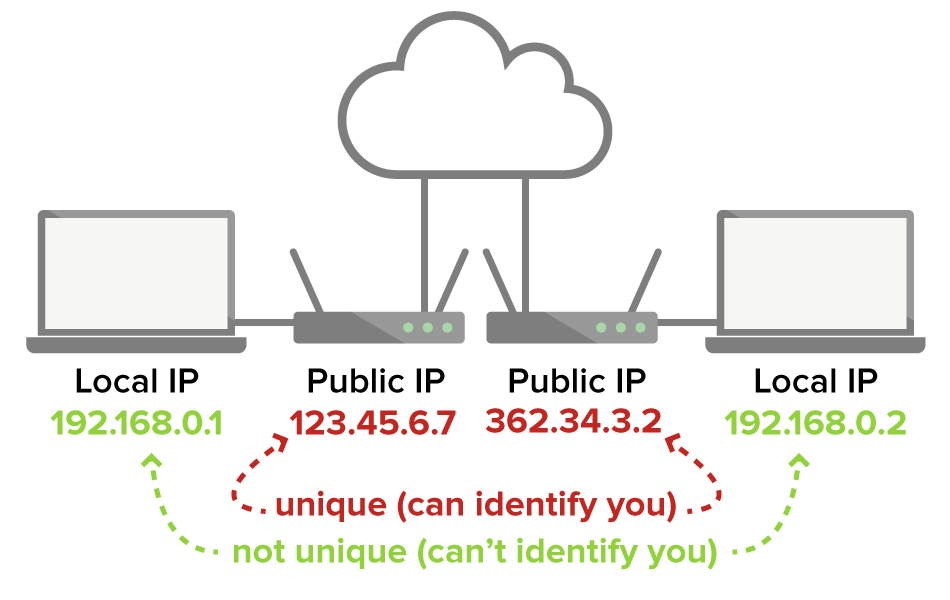 Local IP
192.168.0.1

Public IP
123.45.6.7

Public IP
362.34.3.2

Local IP
192.168.0.2

unique (can identify you)

not unique (can't identify you)